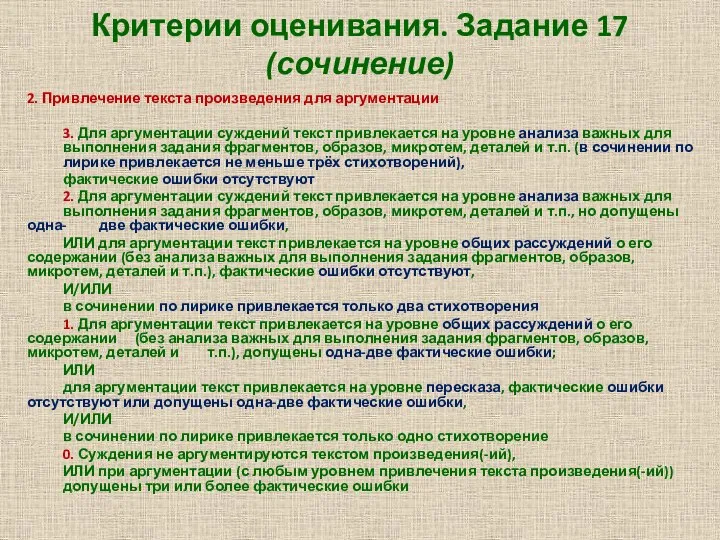 Критерии оценивания. Задание 17 (сочинение)

2. Привлечение текста произведения для аргументации

3. Для аргументации суждений текст привлекается на уровне анализа важных для выполнения задания фрагментов, образов, микротем, деталей и т.п. (в сочинении по лирике привлекается не меньше трёх стихотворений),

фактические ошибки отсутствуют

2. Для аргументации суждений текст привлекается на уровне анализа важных для выполнения задания фрагментов, образов, микротем, деталей и т.п., но допущены одна- две фактические ошибки,

ИЛИ для аргументации текст привлекается на уровне общих рассуждений о его содержании (без анализа важных для выполнения задания фрагментов, образов, микротем, деталей и т.п.), фактические ошибки отсутствуют,

И/ИЛИ

в сочинении по лирике привлекается только два стихотворения

1. Для аргументации текст привлекается на уровне общих рассуждений о его содержании (без анализа важных для выполнения задания фрагментов, образов, микротем, деталей и т.п.), допущены одна-две фактические ошибки;

ИЛИ

для аргументации текст привлекается на уровне пересказа, фактические ошибки отсутствуют или допущены одна-две фактические ошибки,

И/ИЛИ

в сочинении по лирике привлекается только одно стихотворение

0. Суждения не аргументируются текстом произведения(-ий),

ИЛИ при аргументации (с любым уровнем привлечения текста произведения(-ий)) допущены три или более фактические ошибки